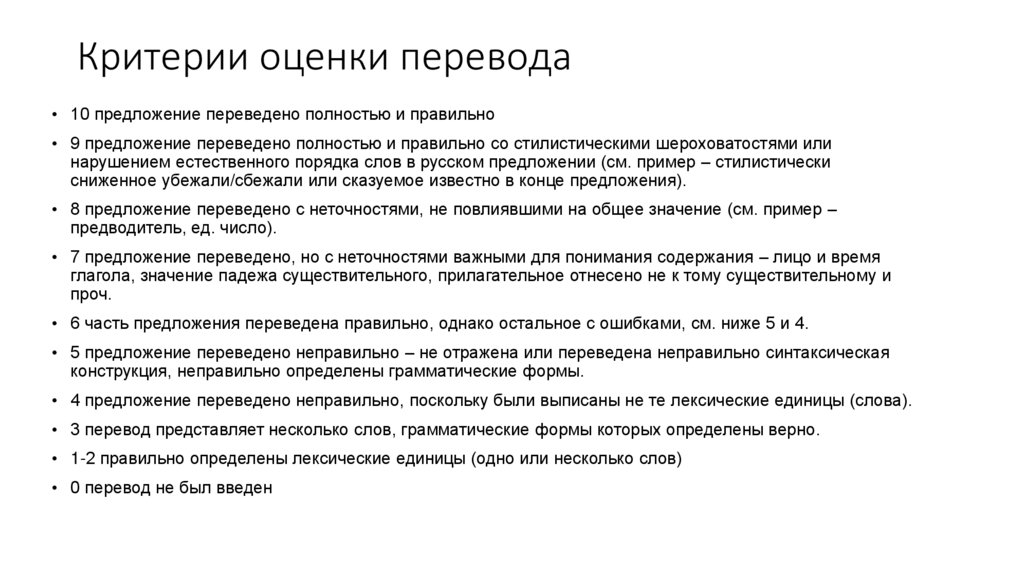 Критерии оценки перевода

• 10 предложение переведено полностью и правильно

• 9 предложение переведено полностью и правильно со стилистическими шероховатостями или нарушением естественного порядка слов в русском предложении (см. пример – стилистически сниженное убежали/сбежали или сказуемое известно в конце предложения).

• 8 предложение переведено с неточностями, не повлиявшими на общее значение (см. пример – предводитель, ед. число).

• 7 предложение переведено, но с неточностями важными для понимания содержания – лицо и время глагола, значение падежа существительного, прилагательное отнесено не к тому существительному и проч.

• 6 часть предложения переведена правильно, однако остальное с ошибками, см. ниже 5 и 4.

• 5 предложение переведено неправильно – не отражена или переведена неправильно синтаксическая конструкция, неправильно определены грамматические формы.

• 4 предложение переведено неправильно, поскольку были выписаны не те лексические единицы (слова).

• 3 перевод представляет несколько слов, грамматические формы которых определены верно.

• 1-2 правильно определены лексические единицы (одно или несколько слов)

• 0 перевод не был введен